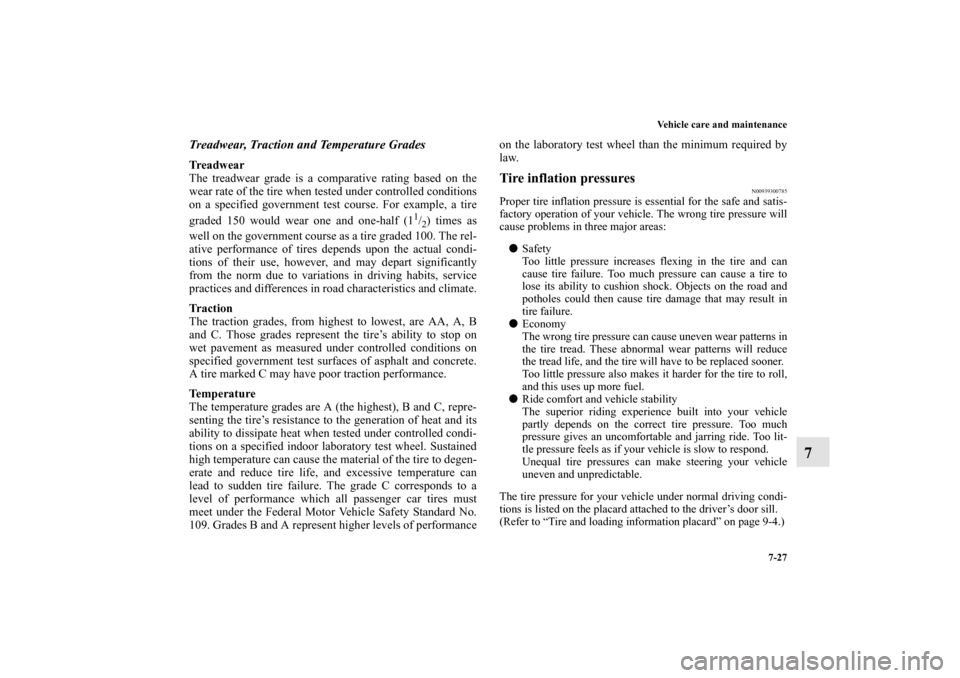 Vehicle care and maintenance

7-27

7

Treadwear, Traction and Temperature Grades

Treadwear
The treadwear grade is a comparative rating based on the wear rate of the tire when tested under controlled conditions on a specified government test course. For example, a tire graded 150 would wear one and one-half ($1^1/_2$) times as well on the government course as a tire graded 100. The relative performance of tires depends upon the actual conditions of their use, however, and may depart significantly from the norm due to variations in driving habits, service practices and differences in road characteristics and climate.

Traction
The traction grades, from highest to lowest, are AA, A, B and C. Those grades represent the tire's ability to stop on wet pavement as measured under controlled conditions on specified government test surfaces of asphalt and concrete. A tire marked C may have poor traction performance.

Temperature
The temperature grades are A (the highest), B and C, representing the tire's resistance to the generation of heat and its ability to dissipate heat when tested under controlled conditions on a specified indoor laboratory test wheel. Sustained high temperature can cause the material of the tire to degenerate and reduce tire life, and excessive temperature can lead to sudden tire failure. The grade C corresponds to a level of performance which all passenger car tires must meet under the Federal Motor Vehicle Safety Standard No. 109. Grades B and A represent higher levels of performance on the laboratory test wheel than the minimum required by law.

Tire inflation pressures

N00939300785

Proper tire inflation pressure is essential for the safe and satisfactory operation of your vehicle. The wrong tire pressure will cause problems in three major areas:

● Safety
Too little pressure increases flexing in the tire and can cause tire failure. Too much pressure can cause a tire to lose its ability to cushion shock. Objects on the road and potholes could then cause tire damage that may result in tire failure.
● Economy
The wrong tire pressure can cause uneven wear patterns in the tire tread. These abnormal wear patterns will reduce the tread life, and the tire will have to be replaced sooner. Too little pressure also makes it harder for the tire to roll, and this uses up more fuel.
● Ride comfort and vehicle stability
The superior riding experience built into your vehicle partly depends on the correct tire pressure. Too much pressure gives an uncomfortable and jarring ride. Too little pressure feels as if your vehicle is slow to respond. Unequal tire pressures can make steering your vehicle uneven and unpredictable.

The tire pressure for your vehicle under normal driving conditions is listed on the placard attached to the driver's door sill. (Refer to "Tire and loading information placard" on page 9-4.)

carmanualsonline.info